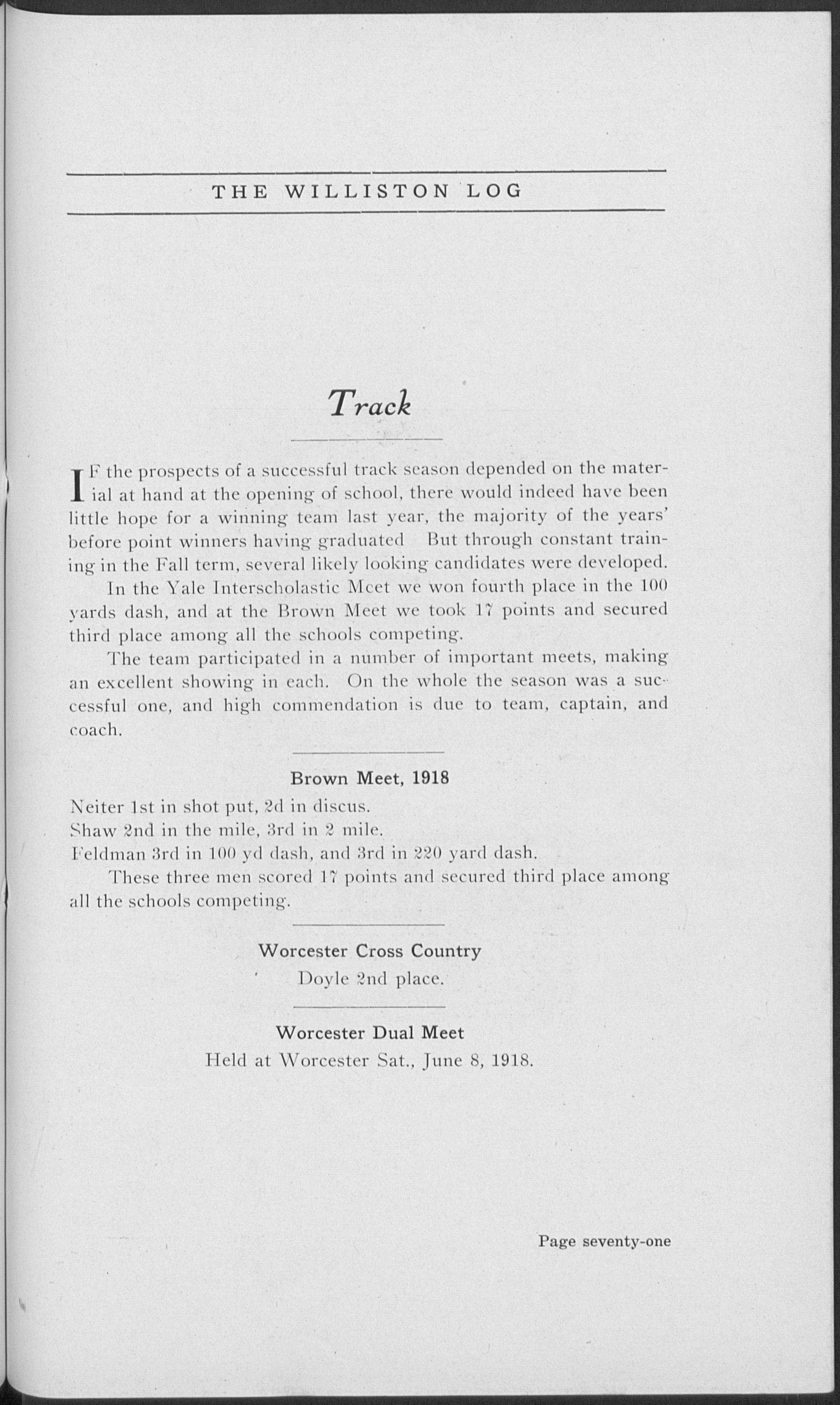 THE WILLISTON LOG

Track

IF the prospects of a successful track season depended on the material at hand at the opening of school, there would indeed have been little hope for a winning team last year, the majority of the years' before point winners having graduated But through constant training in the Fall term, several likely looking candidates were developed.

In the Yale Interscholastic Meet we won fourth place in the 100 yards dash, and at the Brown Meet we took 17 points and secured third place among all the schools competing.

The team participated in a number of important meets, making an excellent showing in each. On the whole the season was a successful one, and high commendation is due to team, captain, and coach.

Brown Meet, 1918

Neiter 1st in shot put, 2d in discus.
Shaw 2nd in the mile, 3rd in 2 mile.
Feldman 3rd in 100 yd dash, and 3rd in 220 yard dash.

These three men scored 17 points and secured third place among all the schools competing.

Worcester Cross Country

Doyle 2nd place.

Worcester Dual Meet

Held at Worcester Sat., June 8, 1918.

Page seventy-one